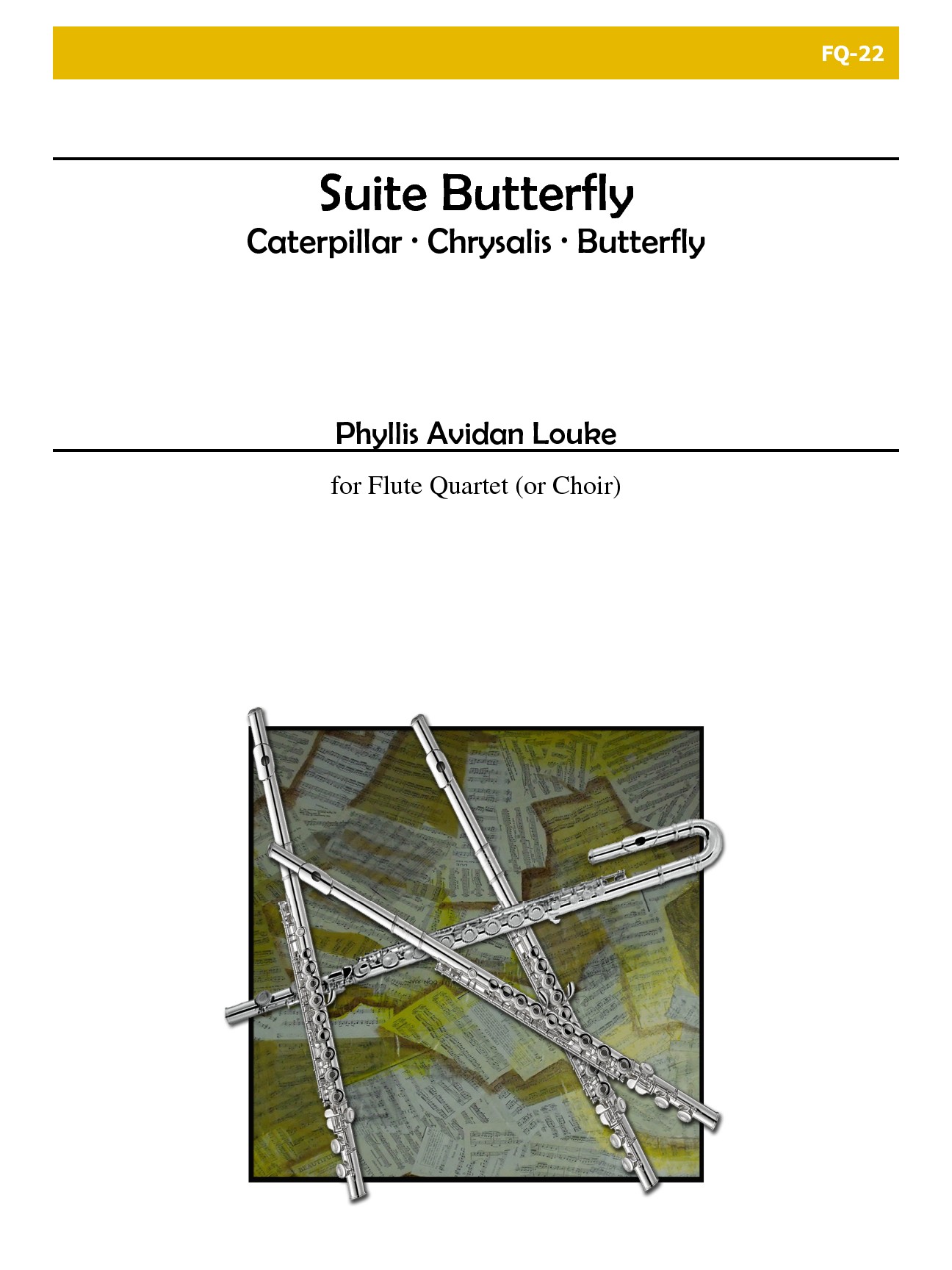 FQ-22

Suite Butterfly

Caterpillar · Chrysalis · Butterfly

Phyllis Avidan Louke

for Flute Quartet (or Choir)